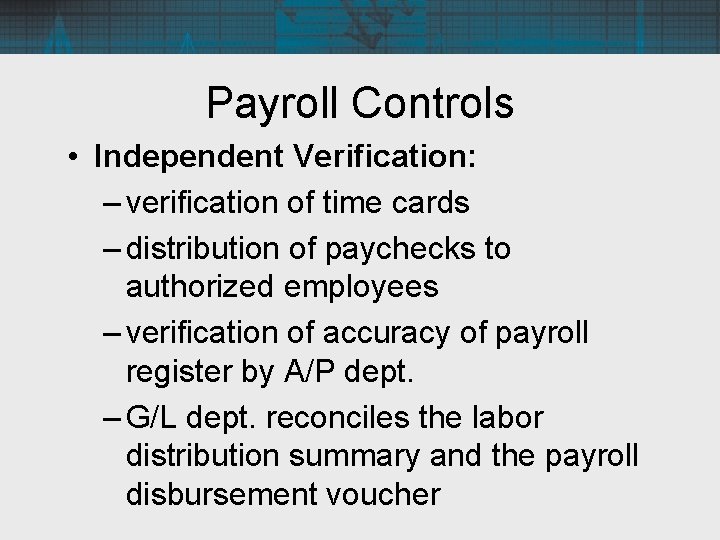 Payroll Controls

• Independent Verification:

- verification of time cards
- distribution of paychecks to authorized employees
- verification of accuracy of payroll register by A/P dept.
- G/L dept. reconciles the labor distribution summary and the payroll disbursement voucher